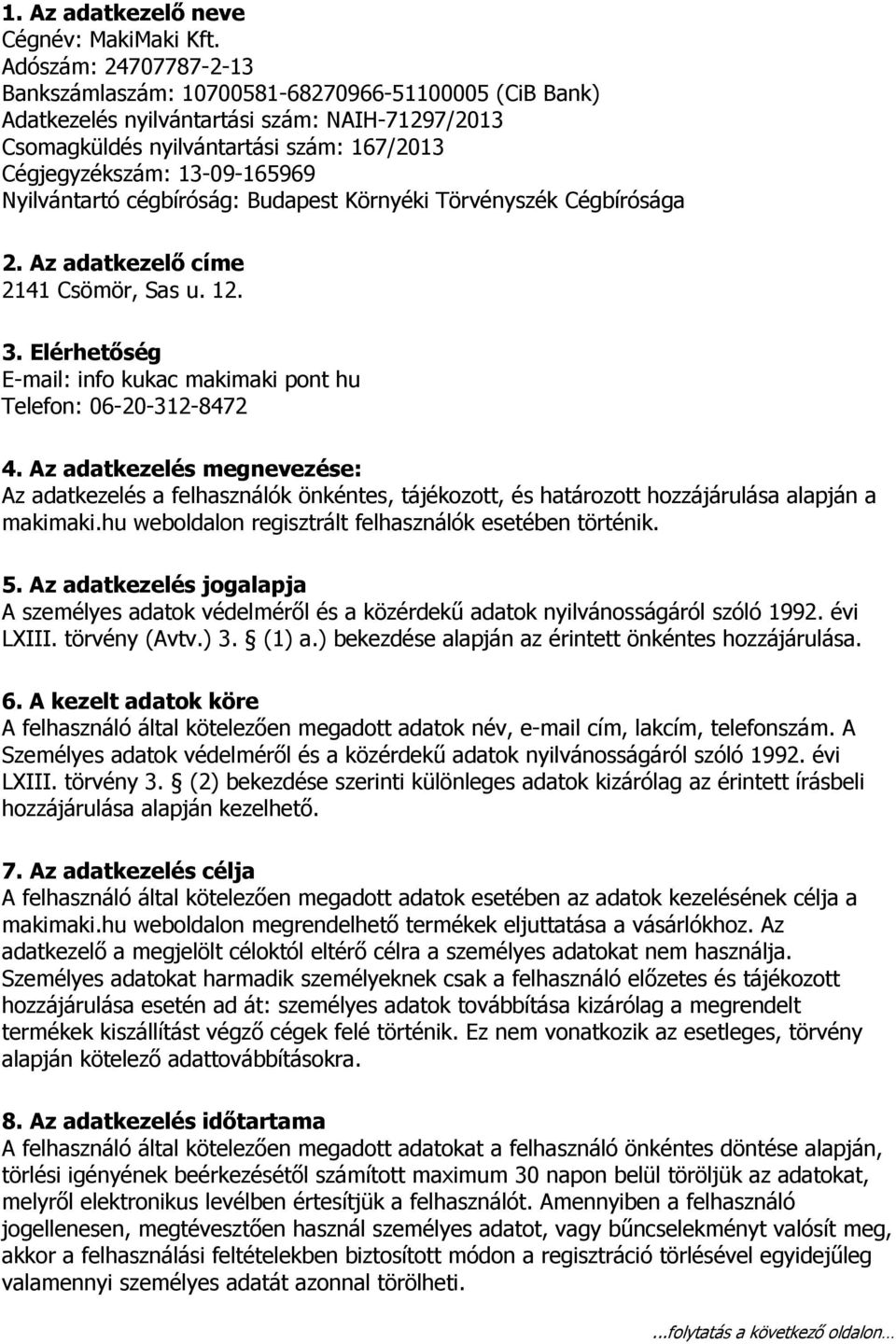 1. Az adatkezelő neve
Cégnév: MakiMaki Kft.
Adószám: 24707787-2-13
Bankszámlaszám: 10700581-68270966-51100005 (CiB Bank)
Adatkezelés nyilvántartási szám: NAIH-71297/2013
Csomagküldés nyilvántartási szám: 167/2013
Cégjegyzékszám: 13-09-165969
Nyilvántartó cégbíróság: Budapest Környéki Törvényszék Cégbírósága

2. Az adatkezelő címe
2141 Csömör, Sas u. 12.

3. Elérhetőség
E-mail: info kukac makimaki pont hu
Telefon: 06-20-312-8472

4. Az adatkezelés megnevezése:
Az adatkezelés a felhasználók önkéntes, tájékozott, és határozott hozzájárulása alapján a makimaki.hu weboldalon regisztrált felhasználók esetében történik.

5. Az adatkezelés jogalapja
A személyes adatok védelméről és a közérdekű adatok nyilvánosságáról szóló 1992. évi LXIII. törvény (Avtv.) 3. § (1) a.) bekezdése alapján az érintett önkéntes hozzájárulása.

6. A kezelt adatok köre
A felhasználó által kötelezően megadott adatok név, e-mail cím, lakcím, telefonszám. A Személyes adatok védelméről és a közérdekű adatok nyilvánosságáról szóló 1992. évi LXIII. törvény 3. § (2) bekezdése szerinti különleges adatok kizárólag az érintett írásbeli hozzájárulása alapján kezelhető.

7. Az adatkezelés célja
A felhasználó által kötelezően megadott adatok esetében az adatok kezelésének célja a makimaki.hu weboldalon megrendelhető termékek eljuttatása a vásárlókhoz. Az adatkezelő a megjelölt céloktól eltérő célra a személyes adatokat nem használja. Személyes adatokat harmadik személyeknek csak a felhasználó előzetes és tájékozott hozzájárulása esetén ad át: személyes adatok továbbítása kizárólag a megrendelt termékek kiszállítást végző cégek felé történik. Ez nem vonatkozik az esetleges, törvény alapján kötelező adattovábbításokra.

8. Az adatkezelés időtartama
A felhasználó által kötelezően megadott adatokat a felhasználó önkéntes döntése alapján, törlési igényének beérkezésétől számított maximum 30 napon belül töröljük az adatokat, melyről elektronikus levélben értesítjük a felhasználót. Amennyiben a felhasználó jogellenesen, megtévesztően használ személyes adatot, vagy bűncselekményt valósít meg, akkor a felhasználási feltételekben biztosított módon a regisztráció törlésével egyidejűleg valamennyi személyes adatát azonnal törölheti.

...folytatás a következő oldalon...